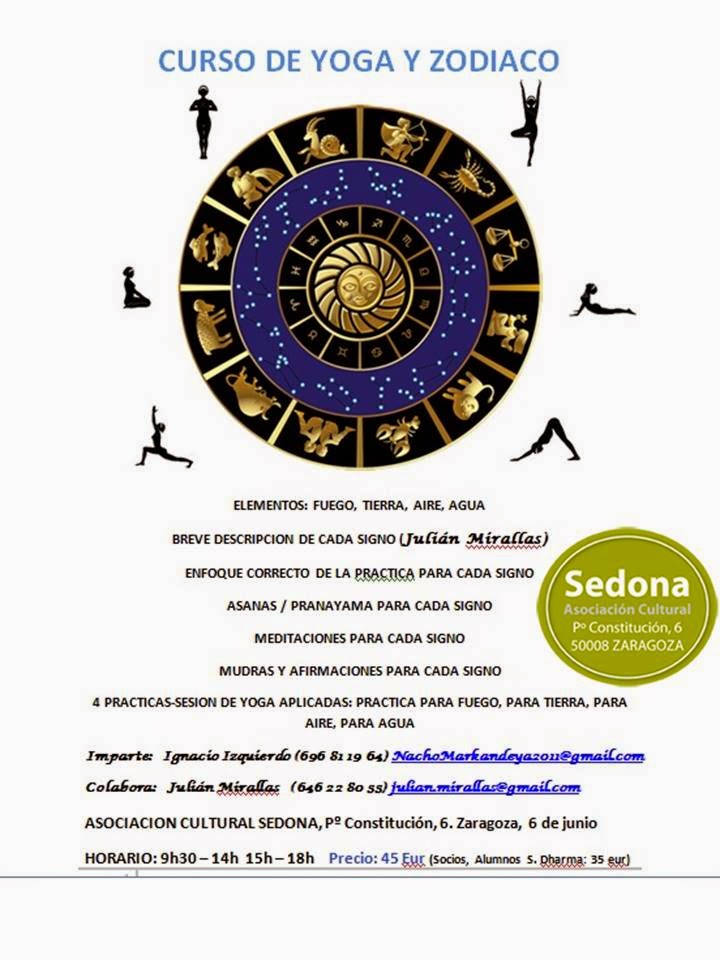 CURSO DE YOGA Y ZODIACO

ELEMENTOS: FUEGO, TIERRA, AIRE, AGUA

BREVE DESCRIPCION DE CADA SIGNO (Julián Mirallas)

ENFOQUE CORRECTO DE LA PRACTICA PARA CADA SIGNO

ASANAS / PRANAYAMA PARA CADA SIGNO

MEDITACIONES PARA CADA SIGNO

MUDRAS Y AFIRMACIONES PARA CADA SIGNO

4 PRACTICAS-SESION DE YOGA APLICADAS: PRACTICA PARA FUEGO, PARA TIERRA, PARA AIRE, PARA AGUA

Sedona
Asociación Cultural
Pº Constitución, 6
50008 ZARAGOZA

Imparte: Ignacio Izquierdo (696 81 19 64) NachoMarkandeya2011@gmail.com

Colabora: Julián Mirallas (646 22 80 55) julian.mirallas@gmail.com

ASOCIACION CULTURAL SEDONA, Pº Constitución, 6. Zaragoza, 6 de junio

HORARIO: 9h30 – 14h 15h – 18h Precio: 45 Eur (Socios, Alumnos S. Dharma: 35 eur)